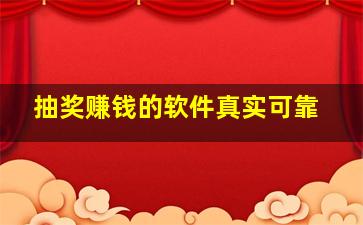 抽奖赚钱的软件真实可靠